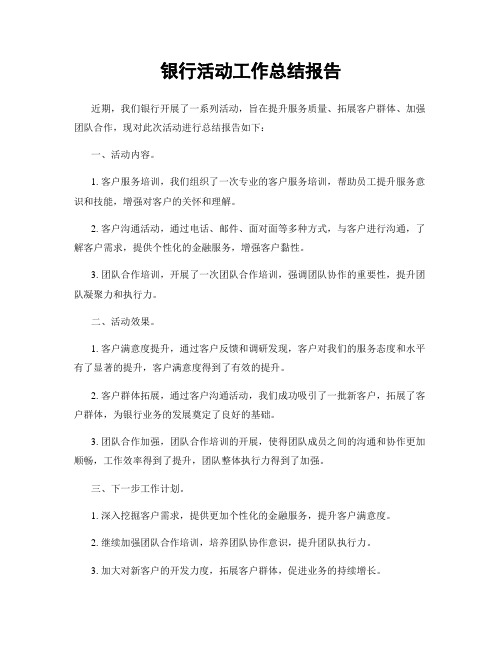 银行活动工作总结报告

近期，我们银行开展了一系列活动，旨在提升服务质量、拓展客户群体、加强团队合作，现对此次活动进行总结报告如下：

一、活动内容。

1. 客户服务培训，我们组织了一次专业的客户服务培训，帮助员工提升服务意识和技能，增强对客户的关怀和理解。

2. 客户沟通活动，通过电话、邮件、面对面等多种方式，与客户进行沟通，了解客户需求，提供个性化的金融服务，增强客户黏性。

3. 团队合作培训，开展了一次团队合作培训，强调团队协作的重要性，提升团队凝聚力和执行力。

二、活动效果。

1. 客户满意度提升，通过客户反馈和调研发现，客户对我们的服务态度和水平有了显著的提升，客户满意度得到了有效的提升。

2. 客户群体拓展，通过客户沟通活动，我们成功吸引了一批新客户，拓展了客户群体，为银行业务的发展奠定了良好的基础。

3. 团队合作加强，团队合作培训的开展，使得团队成员之间的沟通和协作更加顺畅，工作效率得到了提升，团队整体执行力得到了加强。

三、下一步工作计划。

1. 深入挖掘客户需求，提供更加个性化的金融服务，提升客户满意度。

2. 继续加强团队合作培训，培养团队协作意识，提升团队执行力。

3. 加大对新客户的开发力度，拓展客户群体，促进业务的持续增长。